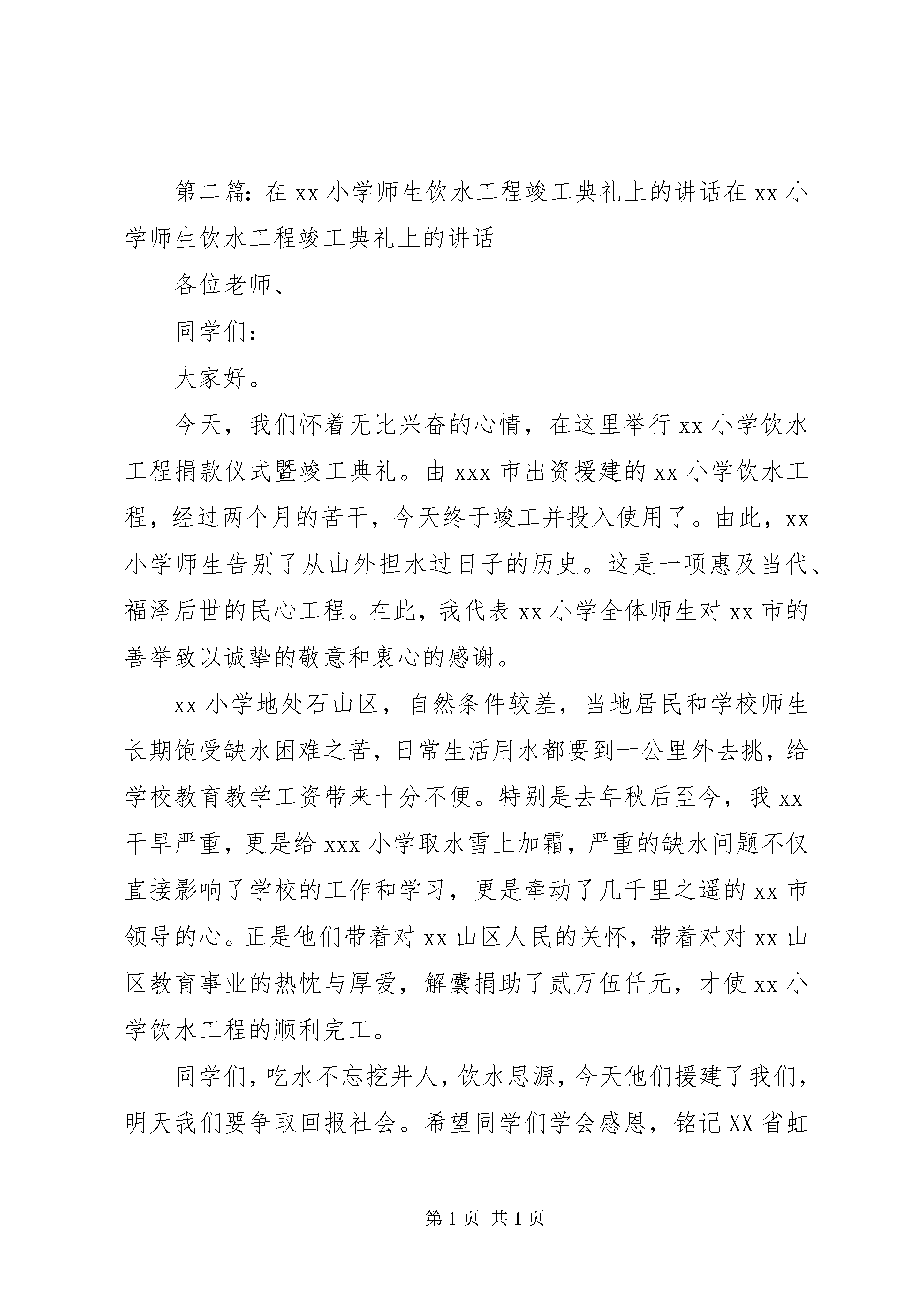 第二篇：在 xx 小学师生饮水工程竣工典礼上的讲话在 xx 小学师生饮水工程竣工典礼上的讲话

各位老师、

同学们：

大家好。

今天，我们怀着无比兴奋的心情，在这里举行 xx 小学饮水工程捐款仪式暨竣工典礼。由 xxx 市出资援建的 xx 小学饮水工程，经过两个月的苦干，今天终于竣工并投入使用了。由此，xx 小学师生告别了从山外担水过日子的历史。这是一项惠及当代、福泽后世的民心工程。在此，我代表 xx 小学全体师生对 xx 市的善举致以诚挚的敬意和衷心的感谢。

xx 小学地处石山区，自然条件较差，当地居民和学校师生长期饱受缺水困难之苦，日常生活用水都要到一公里外去挑，给学校教育教学工资带来十分不便。特别是去年秋后至今，我 xx 干旱严重，更是给 xxx 小学取水雪上加霜，严重的缺水问题不仅直接影响了学校的工作和学习，更是牵动了几千里之遥的 xx 市领导的心。正是他们带着对 xx 山区人民的关怀，带着对对 xx 山区教育事业的热忱与厚爱，解囊捐助了贰万伍仟元，才使 xx 小学饮水工程的顺利完工。

同学们，吃水不忘挖井人，饮水思源，今天他们援建了我们，明天我们要争取回报社会。希望同学们学会感恩，铭记 XX 省虹

第 1 页 共 1 页